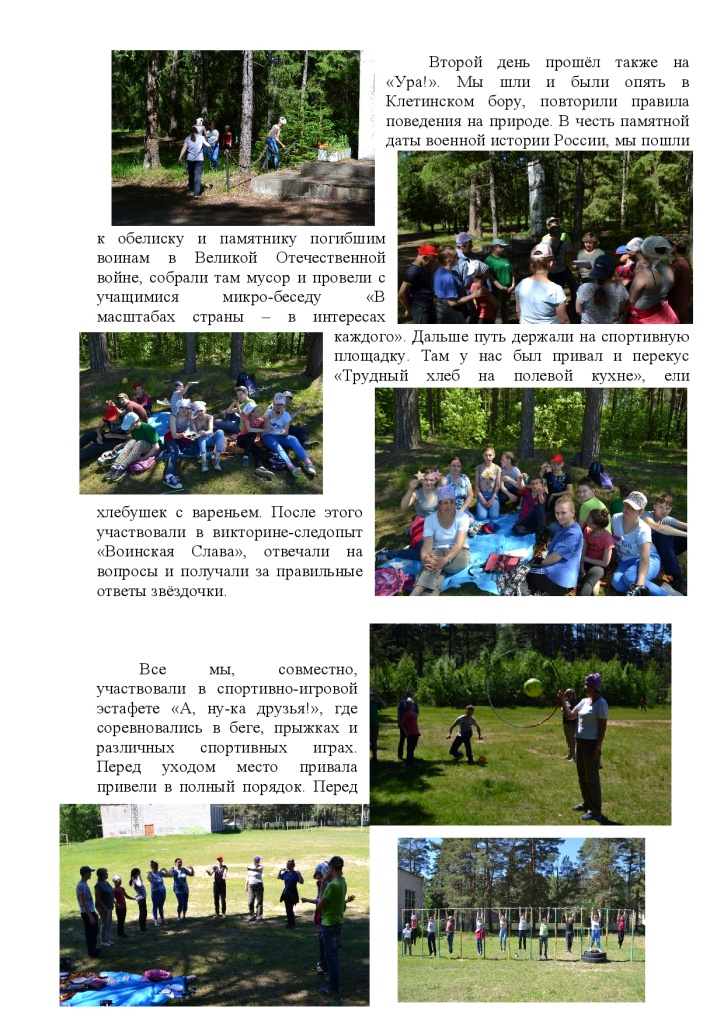 Второй день прошёл также на «Ура!». Мы шли и были опять в Клетинском бору, повторили правила поведения на природе. В честь памятной даты военной истории России, мы пошли к обелиску и памятнику погибшим воинам в Великой Отечественной войне, собрали там мусор и провели с учащимися микро-беседу «В масштабах страны – в интересах каждого». Дальше путь держали на спортивную площадку. Там у нас был привал и перекус «Трудный хлеб на полевой кухне», ели хлебушек с вареньем. После этого участвовали в викторине-следопыт «Воинская Слава», отвечали на вопросы и получали за правильные ответы звёздочки.

Все мы, совместно, участвовали в спортивно-игровой эстафете «А, ну-ка друзья!», где соревновались в беге, прыжках и различных спортивных играх. Перед уходом место привала привели в полный порядок. Перед